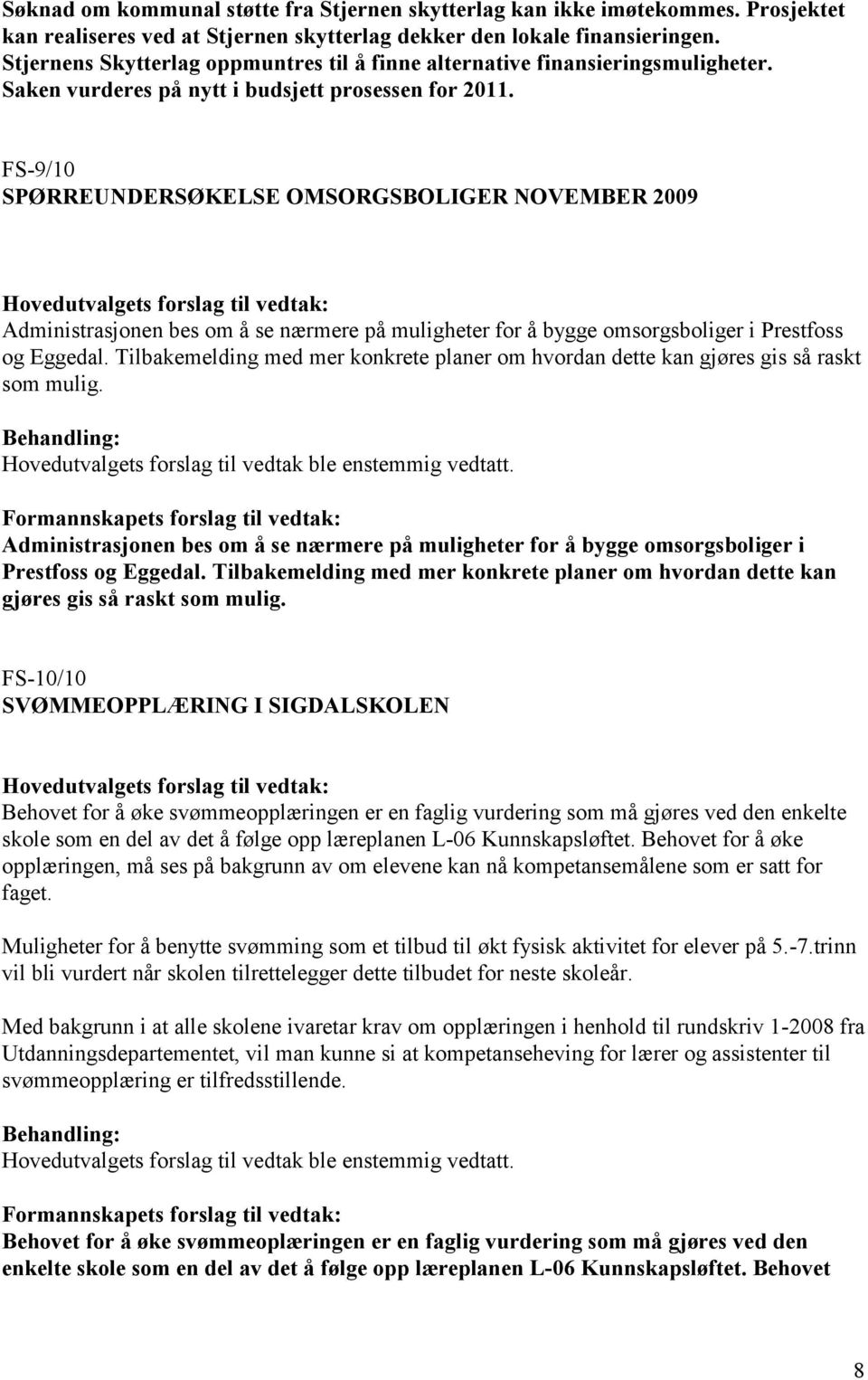 Søknad om kommunal støtte fra Stjernen skytterlag kan ikke imøtekommes. Prosjektet kan realiseres ved at Stjernen skytterlag dekker den lokale finansieringen. Stjernens Skytterlag oppmuntres til å finne alternative finansieringsmuligheter. Saken vurderes på nytt i budsjett prosessen for 2011.

FS-9/10
SPØRREUNDERSØKELSE OMSORGSBOLIGER NOVEMBER 2009

Hovedutvalgets forslag til vedtak:
Administrasjonen bes om å se nærmere på muligheter for å bygge omsorgsboliger i Prestfoss og Eggedal. Tilbakemelding med mer konkrete planer om hvordan dette kan gjøres gis så raskt som mulig.

Behandling:
Hovedutvalgets forslag til vedtak ble enstemmig vedtatt.

Formannskapets forslag til vedtak:
Administrasjonen bes om å se nærmere på muligheter for å bygge omsorgsboliger i Prestfoss og Eggedal. Tilbakemelding med mer konkrete planer om hvordan dette kan gjøres gis så raskt som mulig.

FS-10/10
SVØMMEOPPLÆRING I SIGDALSKOLEN

Hovedutvalgets forslag til vedtak:
Behovet for å øke svømmeopplæringen er en faglig vurdering som må gjøres ved den enkelte skole som en del av det å følge opp læreplanen L-06 Kunnskapsløftet. Behovet for å øke opplæringen, må ses på bakgrunn av om elevene kan nå kompetansemålene som er satt for faget.

Muligheter for å benytte svømming som et tilbud til økt fysisk aktivitet for elever på 5.-7.trinn vil bli vurdert når skolen tilrettelegger dette tilbudet for neste skoleår.

Med bakgrunn i at alle skolene ivaretar krav om opplæringen i henhold til rundskriv 1-2008 fra Utdanningsdepartementet, vil man kunne si at kompetanseheving for lærer og assistenter til svømmeopplæring er tilfredsstillende.

Behandling:
Hovedutvalgets forslag til vedtak ble enstemmig vedtatt.

Formannskapets forslag til vedtak:
Behovet for å øke svømmeoplæringen er en faglig vurdering som må gjøres ved den enkelte skole som en del av det å følge opp læreplanen L-06 Kunnskapsløftet. Behovet

8